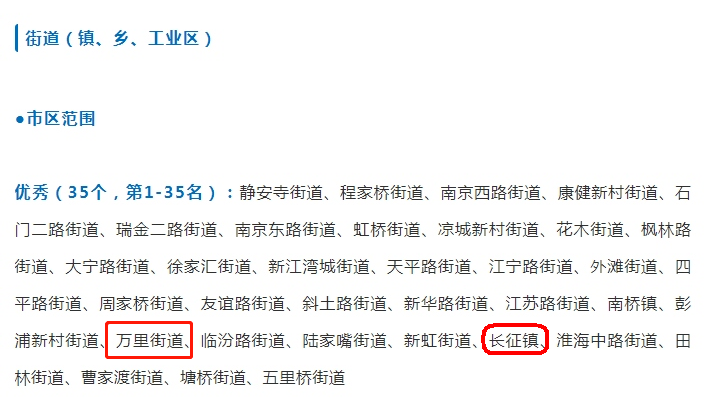 街道（镇、乡、工业区）

●市区范围

优秀（35个，第1-35名）：静安寺街道、程家桥街道、南京西路街道、康健新村街道、石门二路街道、瑞金二路街道、南京东路街道、虹桥街道、凉城新村街道、花木街道、枫林路街道、大宁路街道、徐家汇街道、新江湾城街道、天平路街道、江宁路街道、外滩街道、四平路街道、周家桥街道、友谊路街道、斜土路街道、新华路街道、江苏路街道、南桥镇、彭浦新村街道、万里街道、临汾路街道、陆家嘴街道、新虹街道、长征镇、淮海中路街道、田林街道、曹家渡街道、塘桥街道、五里桥街道